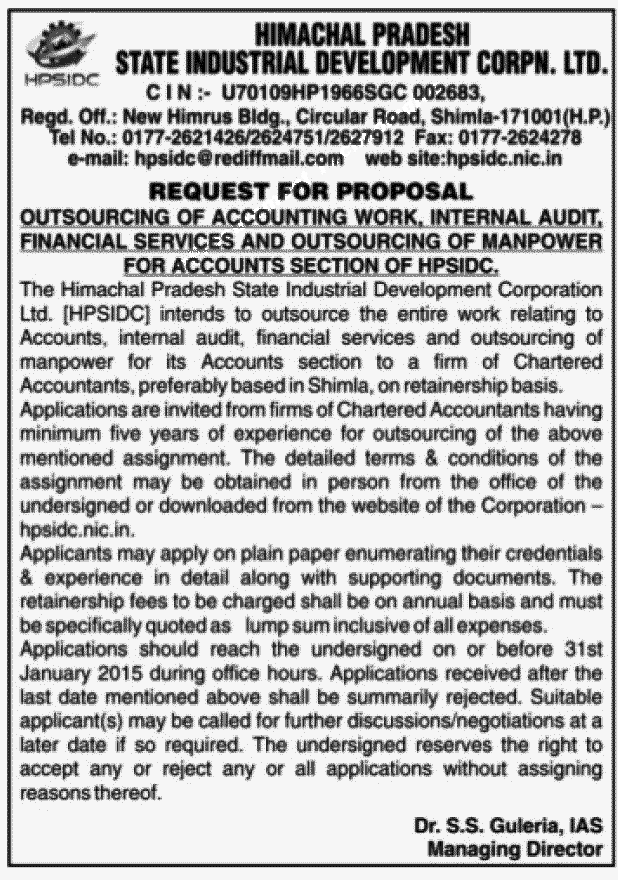 HPSIDC

HIMACHAL PRADESH
STATE INDUSTRIAL DEVELOPMENT CORPN. LTD.
C I N :- U70109HP1966SGC 002683,
Regd. Off.: New Himrus Bldg., Circular Road, Shimla-171001(H.P.)
Tel No.: 0177-2621426/2624751/2627912 Fax: 0177-2624278
e-mail: hpsidc@rediffmail.com web site:hpsidc.nic.in

REQUEST FOR PROPOSAL
OUTSOURCING OF ACCOUNTING WORK, INTERNAL AUDIT, FINANCIAL SERVICES AND OUTSOURCING OF MANPOWER FOR ACCOUNTS SECTION OF HPSIDC.

The Himachal Pradesh State Industrial Development Corporation Ltd. [HPSIDC] intends to outsource the entire work relating to Accounts, internal audit, financial services and outsourcing of manpower for its Accounts section to a firm of Chartered Accountants, preferably based in Shimla, on retainership basis.
Applications are invited from firms of Chartered Accountants having minimum five years of experience for outsourcing of the above mentioned assignment. The detailed terms & conditions of the assignment may be obtained in person from the office of the undersigned or downloaded from the website of the Corporation – hpsidc.nic.in.
Applicants may apply on plain paper enumerating their credentials & experience in detail along with supporting documents. The retainership fees to be charged shall be on annual basis and must be specifically quoted as lump sum inclusive of all expenses.
Applications should reach the undersigned on or before 31st January 2015 during office hours. Applications received after the last date mentioned above shall be summarily rejected. Suitable applicant(s) may be called for further discussions/negotiations at a later date if so required. The undersigned reserves the right to accept any or reject any or all applications without assigning reasons thereof.

Dr. S.S. Guleria, IAS
Managing Director